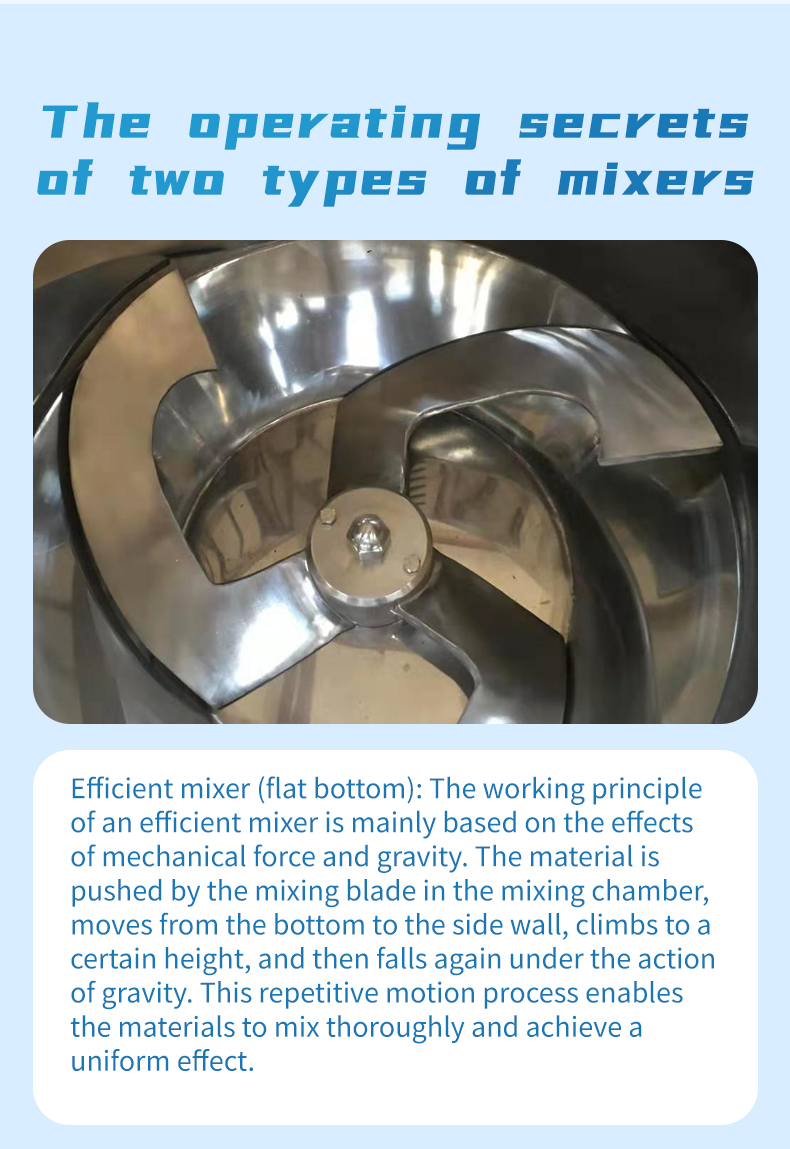 The operating secrets of two types of mixers

Efficient mixer (flat bottom): The working principle of an efficient mixer is mainly based on the effects of mechanical force and gravity. The material is pushed by the mixing blade in the mixing chamber, moves from the bottom to the side wall, climbs to a certain height, and then falls again under the action of gravity. This repetitive motion process enables the materials to mix thoroughly and achieve a uniform effect.